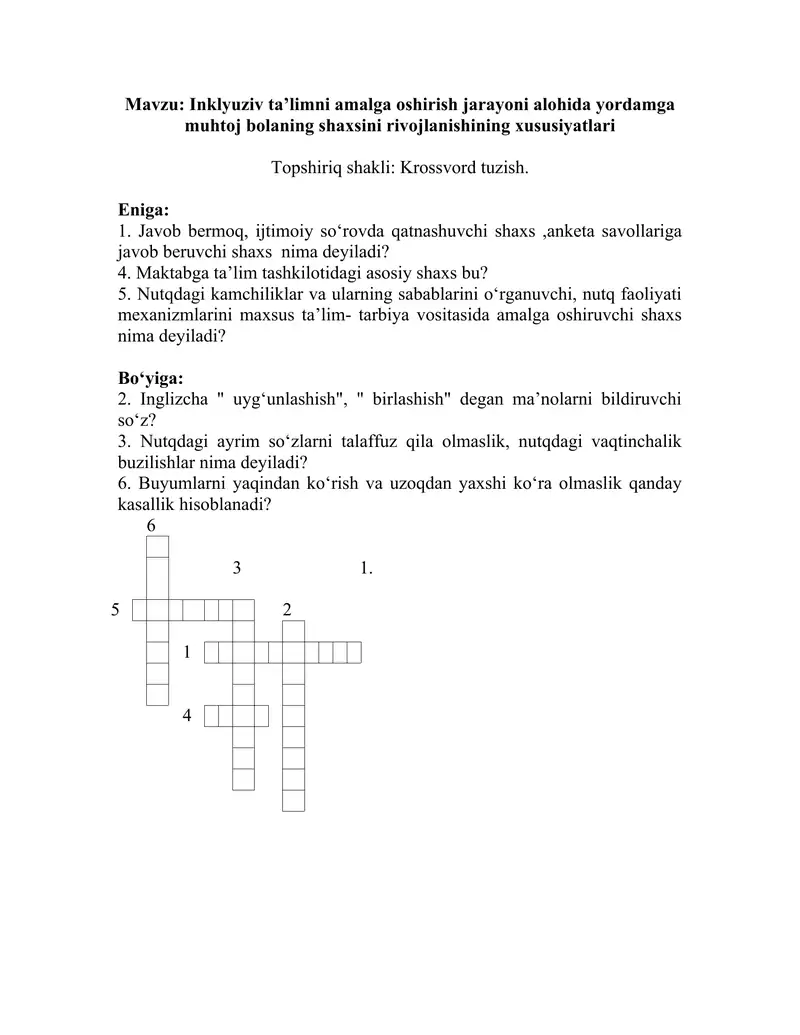 Mavzu: Inklyuziv ta'limni amalga oshirish jarayoni alohida yordamga muhtoj bolaning shaxsini rivojlanishining xususiyatlari

Topshiriq shakli: Krossvord tuzish.

Eniga:
1. Javob bermoq, ijtimoiy so'rovda qatnashuvchi shaxs ,anketa savollariga javob beruvchi shaxs nima deyiladi?
4. Maktabga ta'lim tashkilotidagi asosiy shaxs bu?
5. Nutqdagi kamchiliklar va ularning sabablarini o'rganuvchi, nutq faoliyati mexanizmlarini maxsus ta'lim- tarbiya vositasida amalga oshiruvchi shaxs nima deyiladi?

Bo'yiga:
2. Inglizcha " uyg'unlashish", " birlashish" degan ma'nolarni bildiruvchi so'z?
3. Nutqdagi ayrim so'zlarni talaffuz qila olmaslik, nutqdagi vaqtinchalik buzilishlar nima deyiladi?
6. Buyumlarni yaqindan ko'rish va uzoqdan yaxshi ko'ra olmaslik qanday kasallik hisoblanadi?

6
3
1.
5
2
1
4